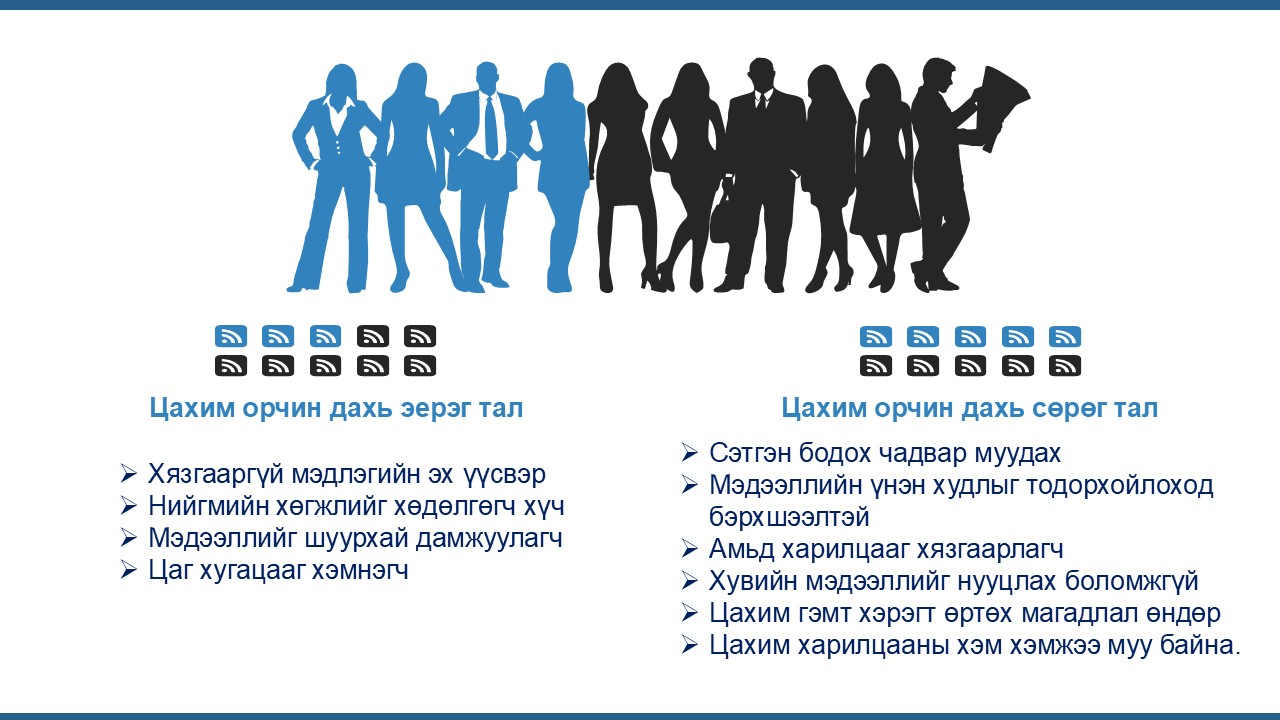 Цахим орчин дахь эерэг тал

➢ Хязгааргүй мэдлэгийн эх үүсвэр
➢ Нийгмийн хөгжлийг хөдөлгөгч хүч
➢ Мэдээллийг шуурхай дамжуулагч
➢ Цаг хугацааг хэмнэгч

Цахим орчин дахь сөрөг тал

➢ Сэтгэн бодох чадвар муудах
➢ Мэдээллийн үнэн худлыг тодорхойлоход бэрхшээлтэй
➢ Амьд харилцааг хязгаарлагч
➢ Хувийн мэдээллийг нууцлах боломжгүй
➢ Цахим гэмт хэрэгт өртөх магадлал өндөр
➢ Цахим харилцааны хэм хэмжээ муу байна.